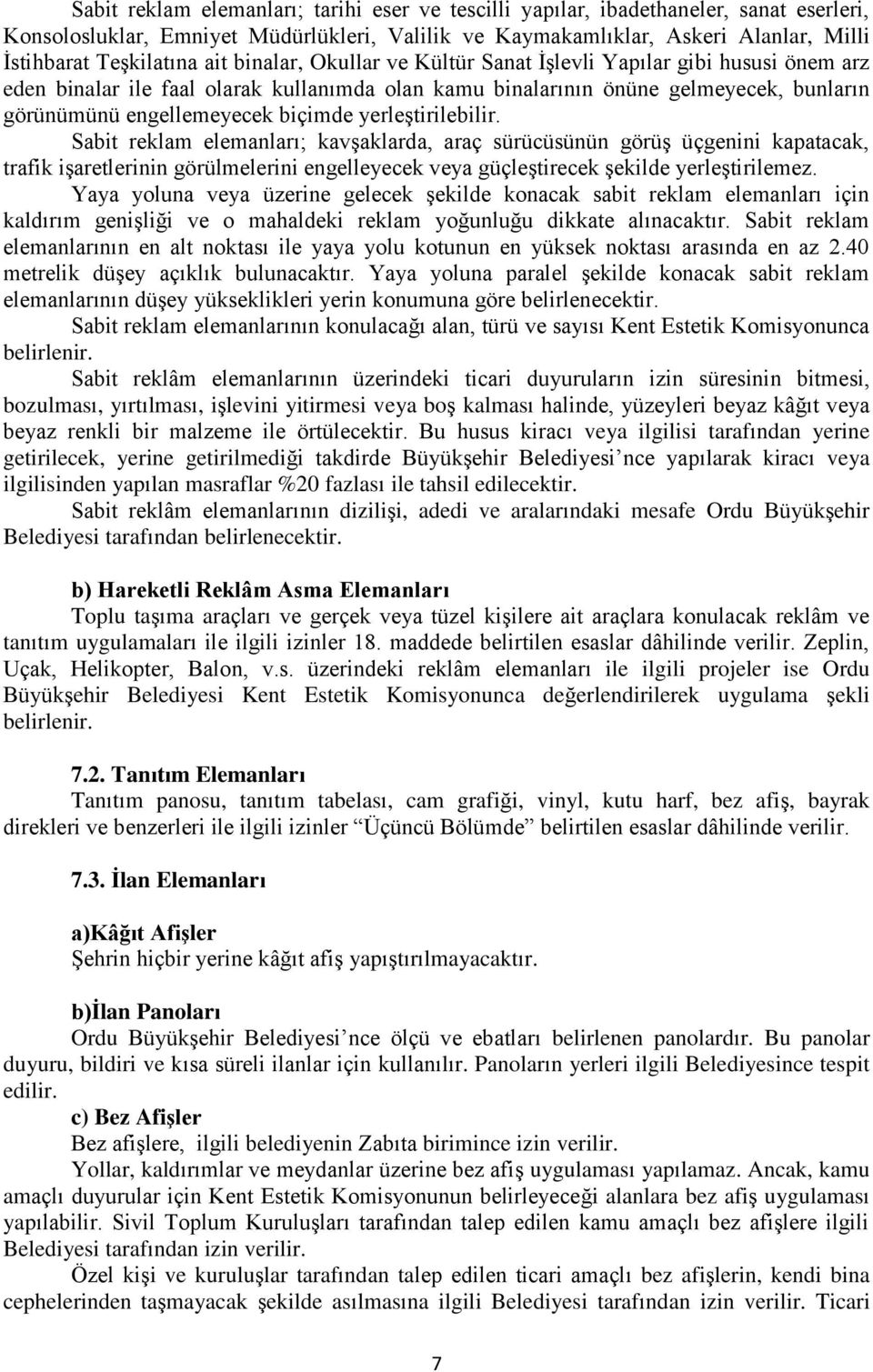 Sabit reklam elemanları; tarihi eser ve tescilli yapılar, ibadethaneler, sanat eserleri, Konsolosluklar, Emniyet Müdürlükleri, Valilik ve Kaymakamlıklar, Askeri Alanlar, Milli İstihbarat Teşkilatına ait binalar, Okullar ve Kültür Sanat İşlevli Yapılar gibi hususi önem arz eden binalar ile faal olarak kullanımda olan kamu binalarının önüne gelmeyecek, bunların görünümünü engellemeyecek biçimde yerleştirilebilir.

Sabit reklam elemanları; kavşaklarda, araç sürücüsünün görüş üçgenini kapatacak, trafik işaretlerinin görülmelerini engelleyecek veya güçleştirecek şekilde yerleştirilemez.

Yaya yoluna veya üzerine gelecek şekilde konacak sabit reklam elemanları için kaldırım genişliği ve o mahaldeki reklam yoğunluğu dikkate alınacaktır. Sabit reklam elemanlarının en alt noktası ile yaya yolu kotunun en yüksek noktası arasında en az 2.40 metrelik düşey açıklık bulunacaktır. Yaya yoluna paralel şekilde konacak sabit reklam elemanlarının düşey yükseklikleri yerin konumuna göre belirlenecektir.

Sabit reklam elemanlarının konulacağı alan, türü ve sayısı Kent Estetik Komisyonunca belirlenir.

Sabit reklâm elemanlarının üzerindeki ticari duyuruların izin süresinin bitmesi, bozulması, yırtılması, işlevini yitirmesi veya boş kalması halinde, yüzeyleri beyaz kâğıt veya beyaz renkli bir malzeme ile örtülecektir. Bu husus kiracı veya ilgilisi tarafından yerine getirilecek, yerine getirilmediği takdirde Büyükşehir Belediyesi’nce yapılarak kiracı veya ilgilisinden yapılan masraflar %20 fazlası ile tahsil edilecektir.

Sabit reklâm elemanlarının dizilişi, adedi ve aralarındaki mesafe Ordu Büyükşehir Belediyesi tarafından belirlenecektir.

b) Hareketli Reklâm Asma Elemanları

Toplu taşıma araçları ve gerçek veya tüzel kişilere ait araçlara konulacak reklâm ve tanıtım uygulamaları ile ilgili izinler 18. maddede belirtilen esaslar dâhilinde verilir. Zeplin, Uçak, Helikopter, Balon, v.s. üzerindeki reklâm elemanları ile ilgili projeler ise Ordu Büyükşehir Belediyesi Kent Estetik Komisyonunca değerlendirilerek uygulama şekli belirlenir.

7.2. Tanıtım Elemanları

Tanıtım panosu, tanıtım tabelası, cam grafiği, vinyl, kutu harf, bez afiş, bayrak direkleri ve benzerleri ile ilgili izinler “Üçüncü Bölümde” belirtilen esaslar dâhilinde verilir.

7.3. İlan Elemanları

a)Kâğıt Afişler

Şehrin hiçbir yerine kâğıt afiş yapıştırılmayacaktır.

b)İlan Panoları

Ordu Büyükşehir Belediyesi’nce ölçü ve ebatları belirlenen panolardır. Bu panolar duyuru, bildiri ve kısa süreli ilanlar için kullanılır. Panoların yerleri ilgili Belediyesince tespit edilir.

c) Bez Afişler

Bez afişlere, ilgili belediyenin Zabıta birimince izin verilir.

Yollar, kaldırımlar ve meydanlar üzerine bez afiş uygulaması yapılamaz. Ancak, kamu amaçlı duyurular için Kent Estetik Komisyonunun belirleyeceği alanlara bez afiş uygulaması yapılabilir. Sivil Toplum Kuruluşları tarafından talep edilen kamu amaçlı bez afişlere ilgili Belediyesi tarafından izin verilir.

Özel kişi ve kuruluşlar tarafından talep edilen ticari amaçlı bez afişlerin, kendi bina cephelerinden taşmayacak şekilde asılmasına ilgili Belediyesi tarafından izin verilir. Ticari

7